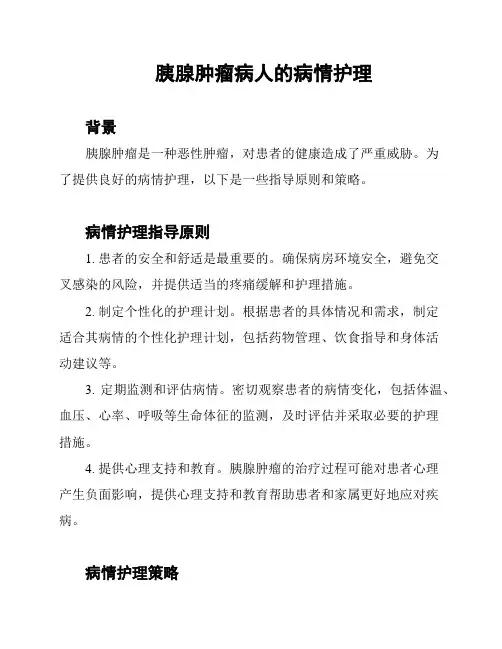 胰腺肿瘤病人的病情护理

背景

胰腺肿瘤是一种恶性肿瘤，对患者的健康造成了严重威胁。为了提供良好的病情护理，以下是一些指导原则和策略。

病情护理指导原则

1. 患者的安全和舒适是最重要的。确保病房环境安全，避免交叉感染的风险，并提供适当的疼痛缓解和护理措施。

2. 制定个性化的护理计划。根据患者的具体情况和需求，制定适合其病情的个性化护理计划，包括药物管理、饮食指导和身体活动建议等。

3. 定期监测和评估病情。密切观察患者的病情变化，包括体温、血压、心率、呼吸等生命体征的监测，及时评估并采取必要的护理措施。

4. 提供心理支持和教育。胰腺肿瘤的治疗过程可能对患者心理产生负面影响，提供心理支持和教育帮助患者和家属更好地应对疾病。

病情护理策略